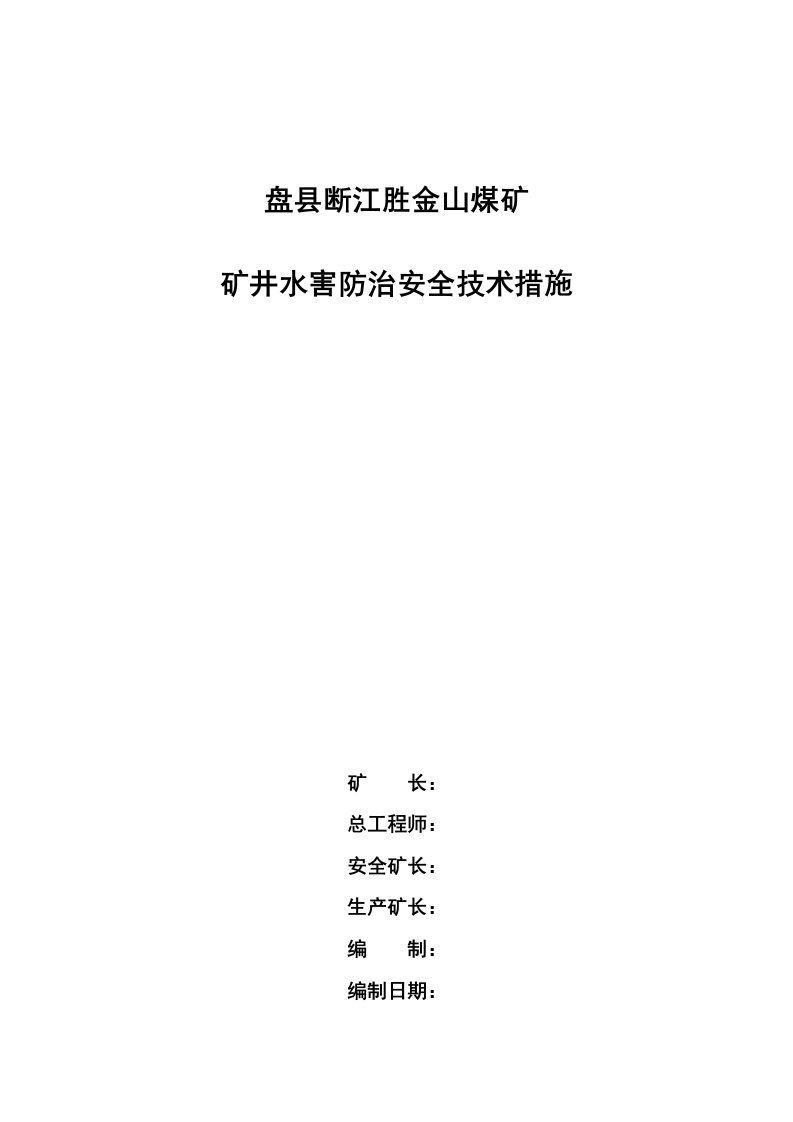 盘县断江胜金山煤矿

矿井水害防治安全技术措施

矿　　长：

总工程师：

安全矿长：

生产矿长：

编　　制：

编制日期：